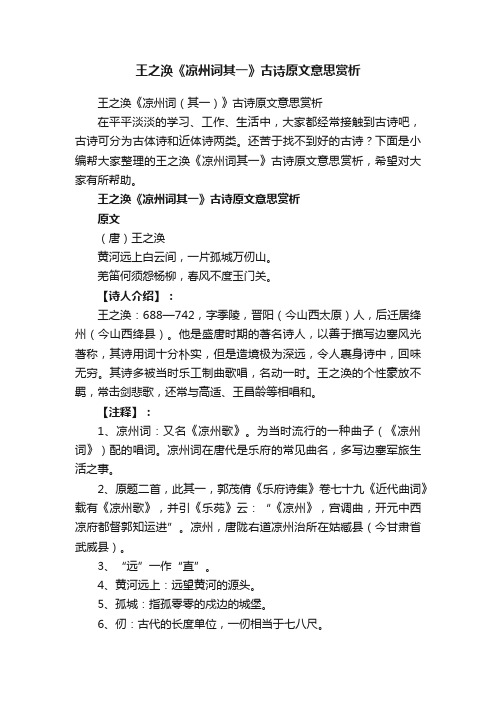 王之涣《凉州词其一》古诗原文意思赏析

王之涣《凉州词（其一）》古诗原文意思赏析

在平平淡淡的学习、工作、生活中，大家都经常接触到古诗吧，古诗可分为古体诗和近体诗两类。还苦于找不到好的古诗？下面是小编帮大家整理的王之涣《凉州词其一》古诗原文意思赏析，希望对大家有所帮助。

王之涣《凉州词其一》古诗原文意思赏析

原文

（唐）王之涣

黄河远上白云间，一片孤城万仞山。

羌笛何须怨杨柳，春风不度玉门关。

【诗人介绍】：

王之涣：688—742，字季陵，晋阳（今山西太原）人，后迁居绛州（今山西绛县）。他是盛唐时期的著名诗人，以善于描写边塞风光著称，其诗用词十分朴实，但是造境极为深远，令人裹身诗中，回味无穷。其诗多被当时乐工制曲歌唱，名动一时。王之涣的个性豪放不羁，常击剑悲歌，还常与高适、王昌龄等相唱和。

【注释】：

1、凉州词：又名《凉州歌》。为当时流行的一种曲子（《凉州词》）配的唱词。凉州词在唐代是乐府的常见曲名，多写边塞军旅生活之事。

2、原题二首，此其一，郭茂倩《乐府诗集》卷七十九《近代曲词》载有《凉州歌》，并引《乐苑》云：“《凉州》，宫调曲，开元中西凉府都督郭知运进”。凉州，唐陇右道凉州治所在姑臧县（今甘肃省武威县）。

3、“远”一作“直”。

4、黄河远上：远望黄河的源头。

5、孤城：指孤零零的戍边的城堡。

6、仞：古代的长度单位，一仞相当于七八尺。